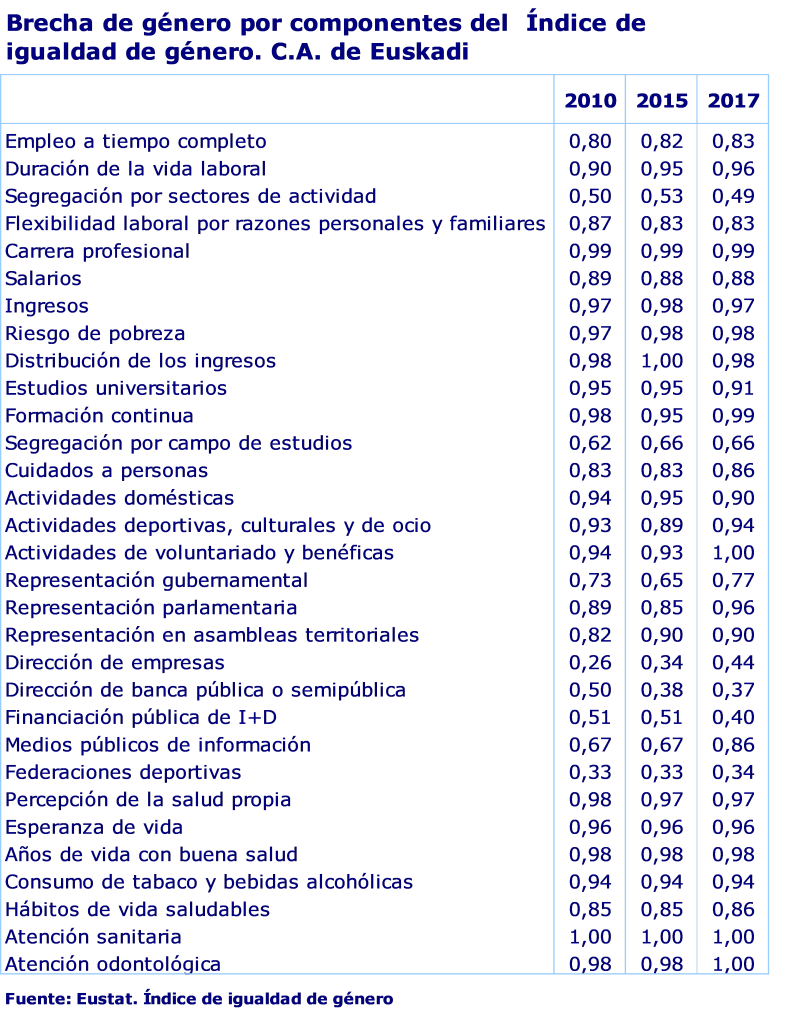 Brecha de género por componentes del Índice de igualdad de género. C.A. de Euskadi

| | 2010 | 2015 | 2017 |
|---|---|---|---|
| Empleo a tiempo completo | 0,80 | 0,82 | 0,83 |
| Duración de la vida laboral | 0,90 | 0,95 | 0,96 |
| Segregación por sectores de actividad | 0,50 | 0,53 | 0,49 |
| Flexibilidad laboral por razones personales y familiares | 0,87 | 0,83 | 0,83 |
| Carrera profesional | 0,99 | 0,99 | 0,99 |
| Salarios | 0,89 | 0,88 | 0,88 |
| Ingresos | 0,97 | 0,98 | 0,97 |
| Riesgo de pobreza | 0,97 | 0,98 | 0,98 |
| Distribución de los ingresos | 0,98 | 1,00 | 0,98 |
| Estudios universitarios | 0,95 | 0,95 | 0,91 |
| Formación continua | 0,98 | 0,95 | 0,99 |
| Segregación por campo de estudios | 0,62 | 0,66 | 0,66 |
| Cuidados a personas | 0,83 | 0,83 | 0,86 |
| Actividades domésticas | 0,94 | 0,95 | 0,90 |
| Actividades deportivas, culturales y de ocio | 0,93 | 0,89 | 0,94 |
| Actividades de voluntariado y benéficas | 0,94 | 0,93 | 1,00 |
| Representación gubernamental | 0,73 | 0,65 | 0,77 |
| Representación parlamentaria | 0,89 | 0,85 | 0,96 |
| Representación en asambleas territoriales | 0,82 | 0,90 | 0,90 |
| Dirección de empresas | 0,26 | 0,34 | 0,44 |
| Dirección de banca pública o semipública | 0,50 | 0,38 | 0,37 |
| Financiación pública de I+D | 0,51 | 0,51 | 0,40 |
| Medios públicos de información | 0,67 | 0,67 | 0,86 |
| Federaciones deportivas | 0,33 | 0,33 | 0,34 |
| Percepción de la salud propia | 0,98 | 0,97 | 0,97 |
| Esperanza de vida | 0,96 | 0,96 | 0,96 |
| Años de vida con buena salud | 0,98 | 0,98 | 0,98 |
| Consumo de tabaco y bebidas alcohólicas | 0,94 | 0,94 | 0,94 |
| Hábitos de vida saludables | 0,85 | 0,85 | 0,86 |
| Atención sanitaria | 1,00 | 1,00 | 1,00 |
| Atención odontológica | 0,98 | 0,98 | 1,00 |

Fuente: Eustat. Índice de igualdad de género